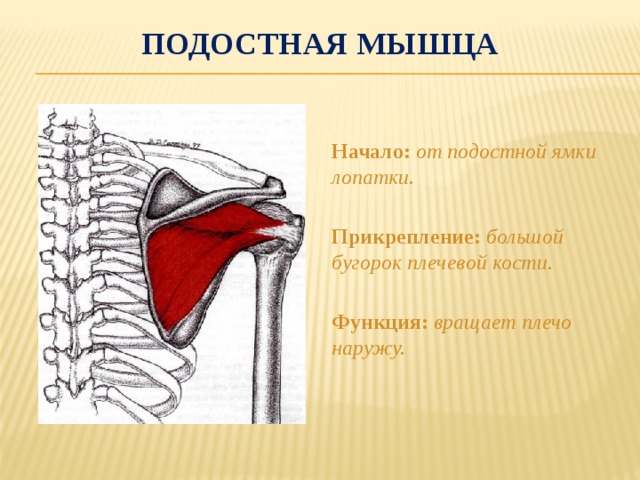 ПОДОСТНАЯ МЫШЦА

Начало: от подостной ямки лопатки.

Прикрепление: большой бугорок плечевой кости.

Функция: вращает плечо наружу.